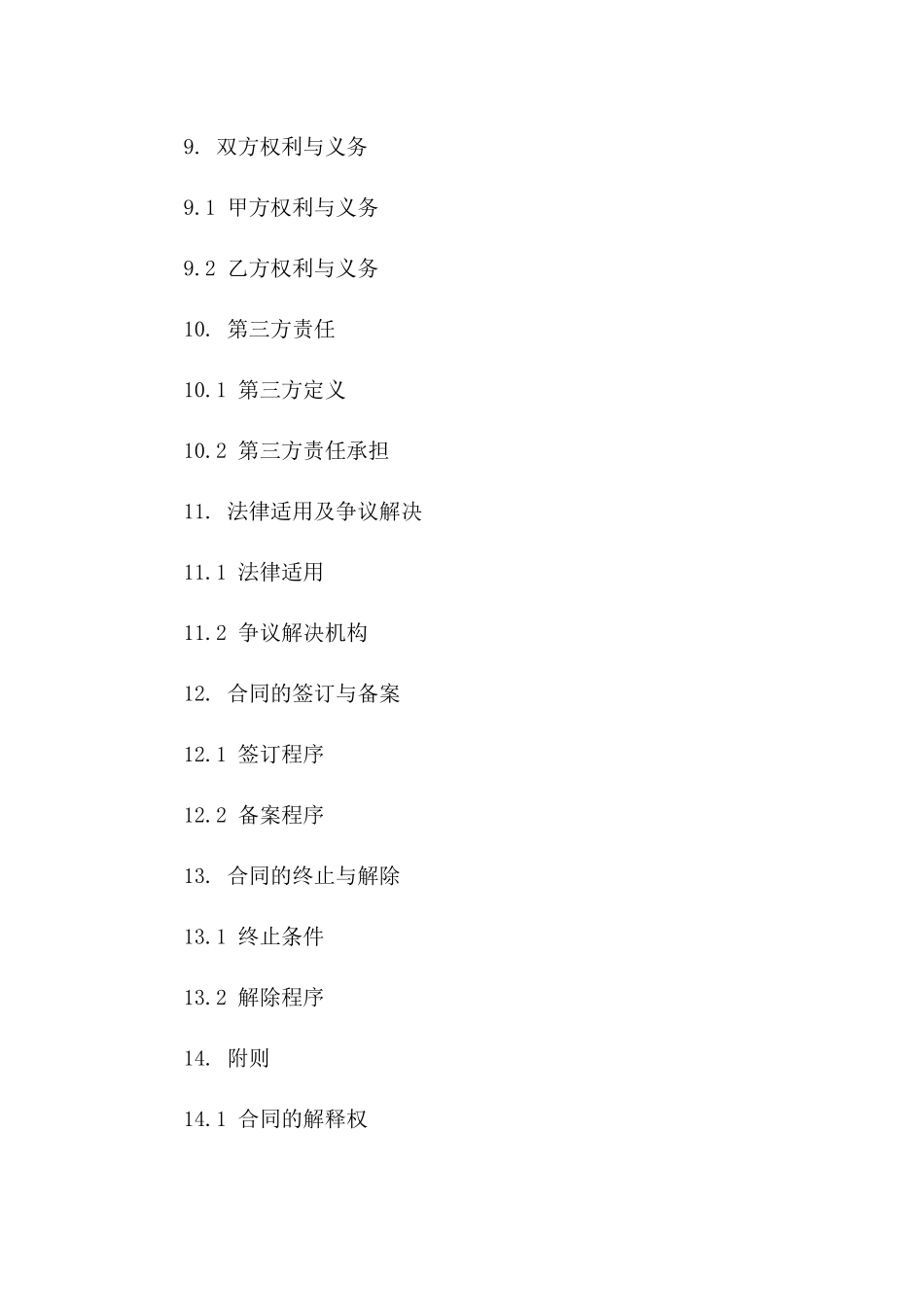 9. 双方权利与义务

9.1 甲方权利与义务

9.2 乙方权利与义务

10. 第三方责任

10.1 第三方定义

10.2 第三方责任承担

11. 法律适用及争议解决

11.1 法律适用

11.2 争议解决机构

12. 合同的签订与备案

12.1 签订程序

12.2 备案程序

13. 合同的终止与解除

13.1 终止条件

13.2 解除程序

14. 附则

14.1 合同的解释权